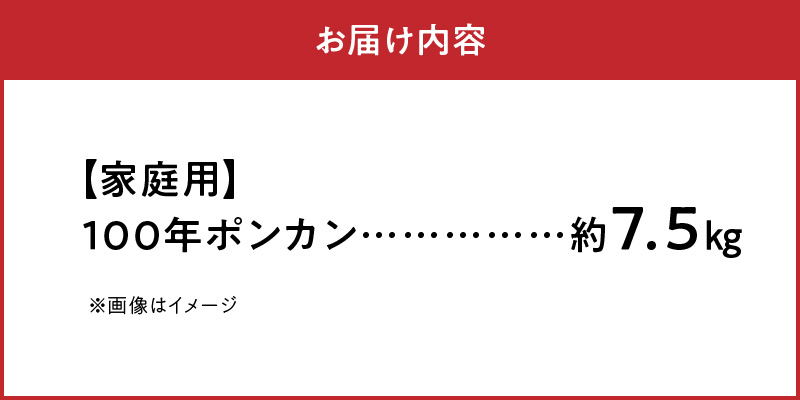 お届け内容

【家庭用】
100年ポンカン……………約7.5kg

※画像はイメージ